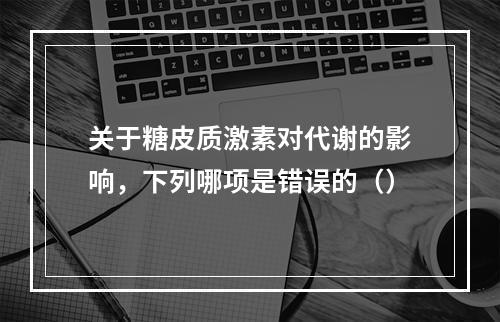 关于糖皮质激素对代谢的影响，下列哪项是错误的（）